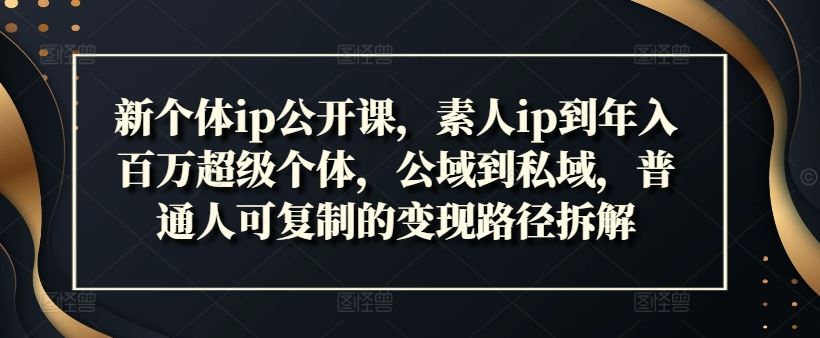 新个体ip公开课，素人ip到年入百万超级个体，公域到私域，普通人可复制的变现路径拆解